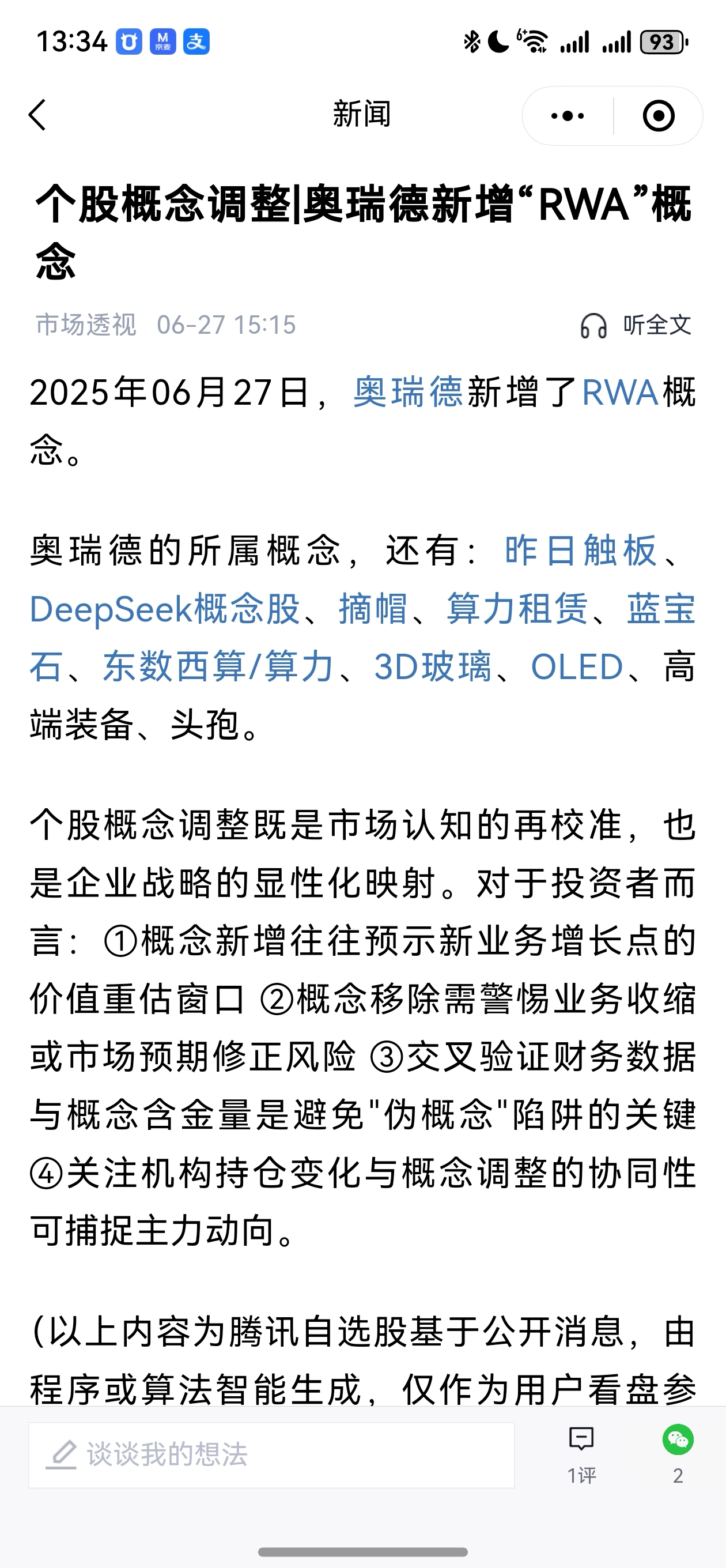 13:34 93

新闻

个股概念调整|奥瑞德新增“RWA”概念

市场透视 06-27 15:15 听全文

2025年06月27日，奥瑞德新增了RWA概念。

奥瑞德的所属概念，还有：昨日触板、DeepSeek概念股、摘帽、算力租赁、蓝宝石、东数西算/算力、3D玻璃、OLED、高端装备、头孢。

个股概念调整既是市场认知的再校准，也是企业战略的显性化映射。对于投资者而言：①概念新增往往预示新业务增长点的价值重估窗口 ②概念移除需警惕业务收缩或市场预期修正风险 ③交叉验证财务数据与概念含金量是避免"伪概念"陷阱的关键 ④关注机构持仓变化与概念调整的协同性可捕捉主力动向。

(以上内容为腾讯自选股基于公开消息，由程序或算法智能生成，仅作为用户看盘参

谈谈我的想法

1评

2